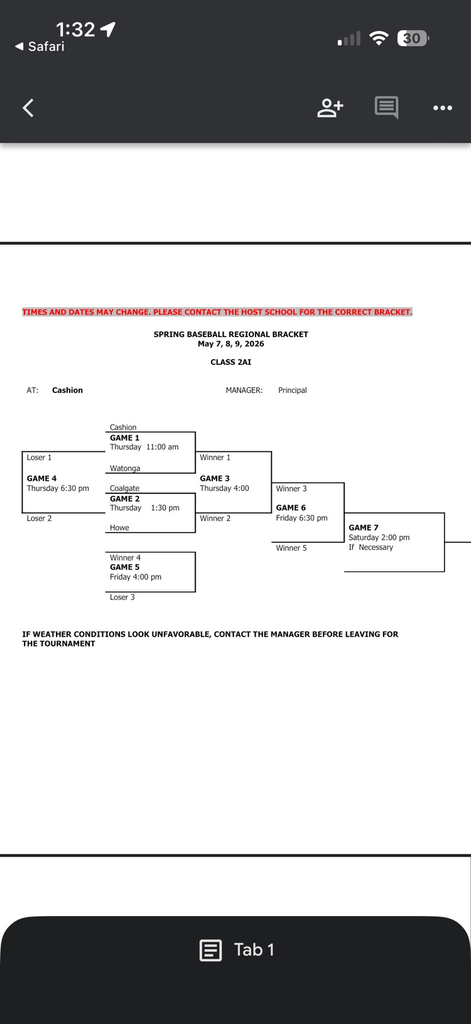 1:32
◀ Safari
30

TIMES AND DATES MAY CHANGE. PLEASE CONTACT THE HOST SCHOOL FOR THE CORRECT BRACKET.

SPRING BASEBALL REGIONAL BRACKET
May 7, 8, 9, 2026

CLASS 2AI

AT: Cashion

MANAGER: Principal

Cashion
GAME 1
Thursday 11:00 am
Watonga

Coalgate
GAME 2
Thursday 1:30 pm
Howe

Loser 1
GAME 4
Thursday 6:30 pm
Loser 2

Winner 1
GAME 3
Thursday 4:00
Winner 2

Winner 3
GAME 6
Friday 6:30 pm
Winner 5

GAME 7
Saturday 2:00 pm
If Necessary

Winner 4
GAME 5
Friday 4:00 pm
Loser 3

IF WEATHER CONDITIONS LOOK UNFAVORABLE, CONTACT THE MANAGER BEFORE LEAVING FOR THE TOURNAMENT

Tab 1